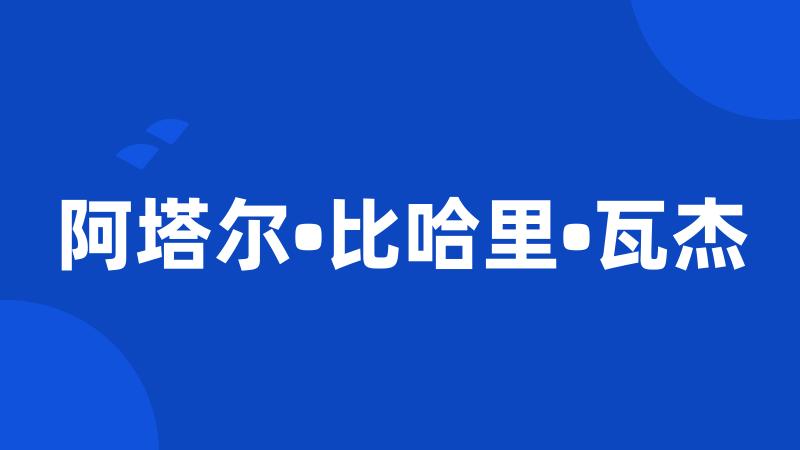 阿塔尔•比哈里•瓦杰